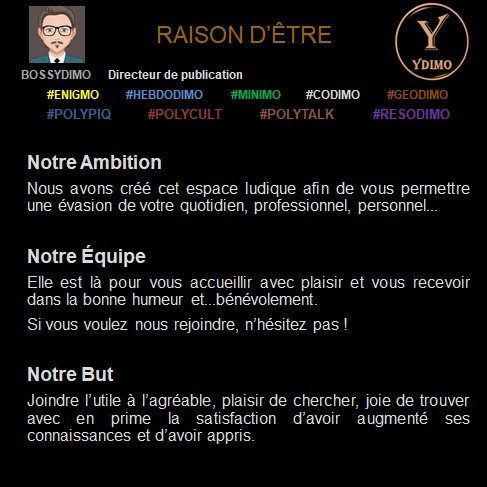 RAISON D'ÊTRE

Y
YDIMO

BOSSYDIMO Directeur de publication

#ENIGMO #HEBDODIMO #MINIMO #CODIMO #GEODIMO
#POLYPIQ #POLYCULT #POLYTALK #RESODIMO

Notre Ambition

Nous avons créé cet espace ludique afin de vous permettre une évasion de votre quotidien, professionnel, personnel...

Notre Équipe

Elle est là pour vous accueillir avec plaisir et vous recevoir dans la bonne humeur et...bénévolement.

Si vous voulez nous rejoindre, n'hésitez pas !

Notre But

Joindre l'utile à l'agréable, plaisir de chercher, joie de trouver avec en prime la satisfaction d'avoir augmenté ses connaissances et d'avoir appris.